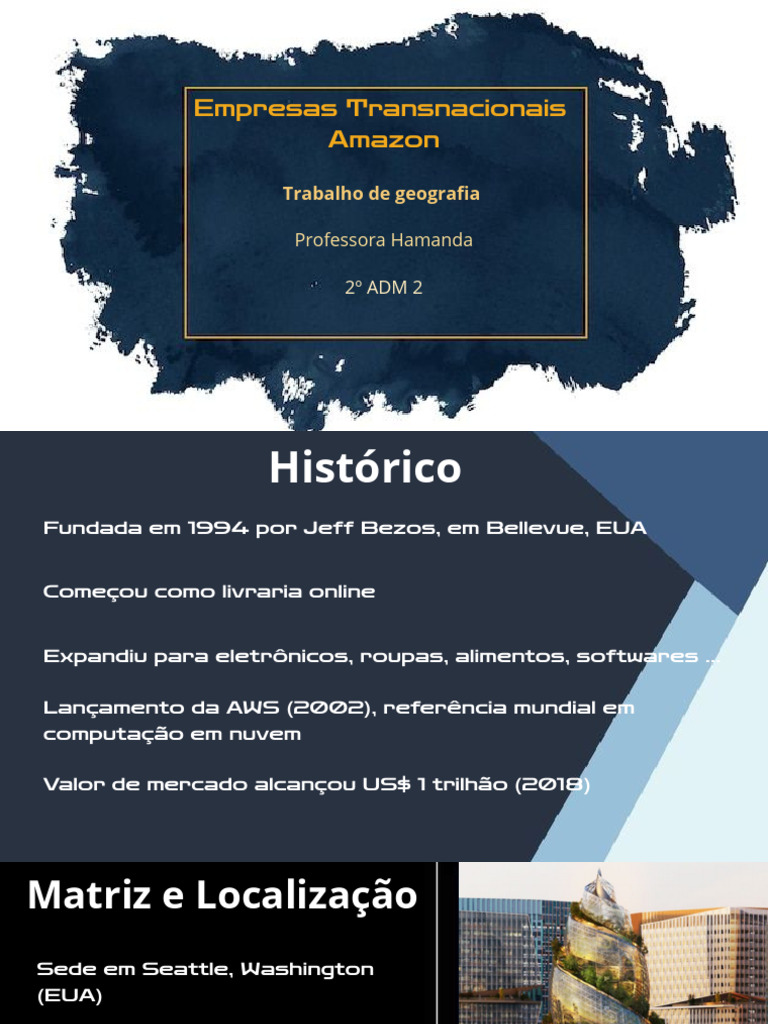 Empresas Transnacionais
Amazon

Trabalho de geografia

Professora Hamanda

2º ADM 2

Histórico

Fundada em 1994 por Jeff Bezos, em Bellevue, EUA

Começou como livraria online

Expandiu para eletrônicos, roupas, alimentos, softwares ...

Lançamento da AWS (2002), referência mundial em computação em nuvem

Valor de mercado alcançou US$ 1 trilhão (2018)

Matriz e Localização

Sede em Seattle, Washington (EUA)